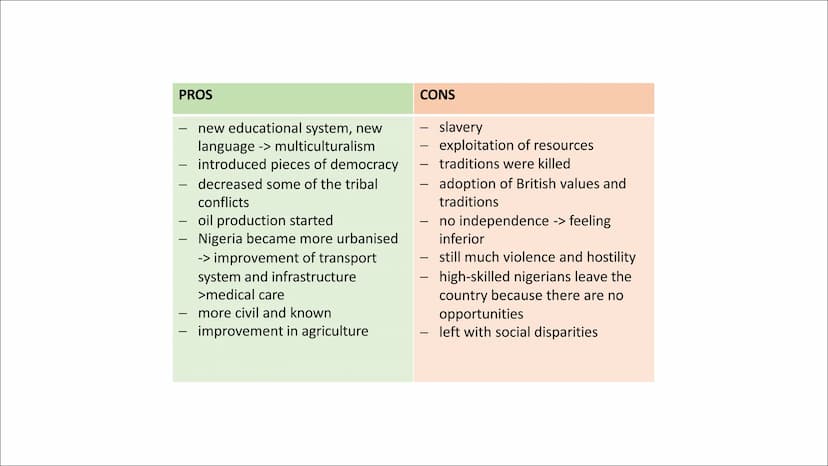 | PROS | CONS |
|---|---|
| – new educational system, new language -> multiculturalism<br>– introduced pieces of democracy<br>– decreased some of the tribal conflicts<br>– oil production started<br>– Nigeria became more urbanised -> improvement of transport system and infrastructure >medical care<br>– more civil and known<br>– improvement in agriculture | – slavery<br>– exploitation of resources<br>– traditions were killed<br>– adoption of British values and traditions<br>– no independence -> feeling inferior<br>– still much violence and hostility<br>– high-skilled nigerians leave the country because there are no opportunities<br>– left with social disparities |